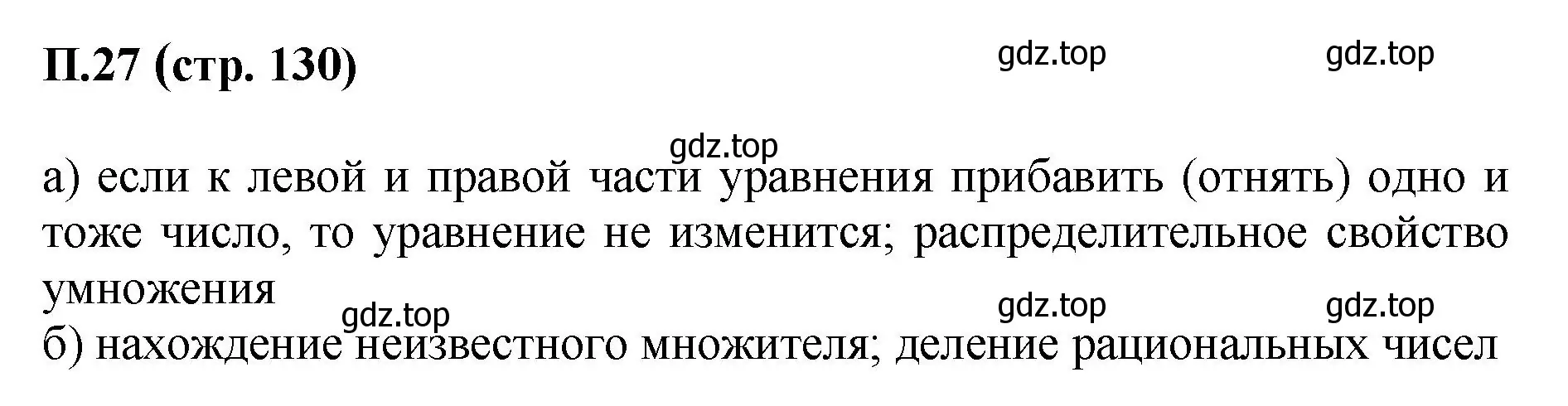 П.27 (стр. 130)

gdz.top gdz.top

gdz.top

а) если к левой и правой части уравнения прибавить (отнять) одно и тоже число, то уравнение не изменится; распределительное свойство умножения

gdz.top gdz.top gdz.top

б) нахождение неизвестного множителя; деление рациональных чисел